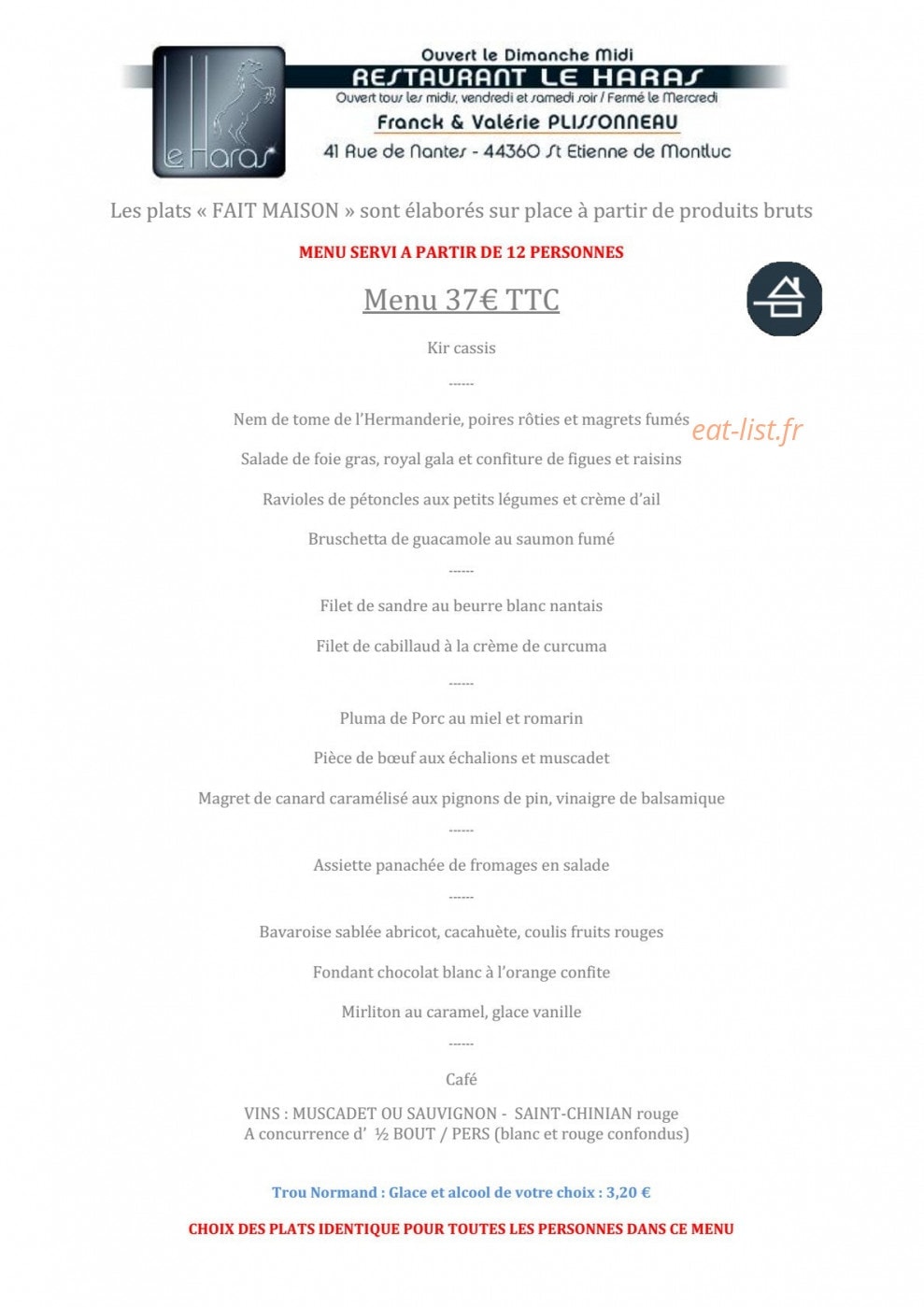 Le Haras

Ouvert le Dimanche Midi
RESTAURANT LE HARAS
Ouvert tous les midis, vendredi et samedi soir / Fermé le Mercredi
Franck & Valérie PLISSONNEAU
41 Rue de Nantes - 44360 St Etienne de Montluc

Les plats « FAIT MAISON » sont élaborés sur place à partir de produits bruts

MENU SERVI A PARTIR DE 12 PERSONNES

Menu 37€ TTC

Kir cassis

------

Nem de tome de l'Hermanderie, poires rôties et magrets fumés

Salade de foie gras, royal gala et confiture de figues et raisins

Ravioles de pétoncles aux petits légumes et crème d'ail

Bruschetta de guacamole au saumon fumé

------

Filet de sandre au beurre blanc nantais

Filet de cabillaud à la crème de curcuma

------

Pluma de Porc au miel et romarin

Pièce de bœuf aux échalions et muscadet

Magret de canard caramélisé aux pignons de pin, vinaigre de balsamique

------

Assiette panachée de fromages en salade

------

Bavaroise sablée abricot, cacahuète, coulis fruits rouges

Fondant chocolat blanc à l'orange confite

Mirliton au caramel, glace vanille

------

Café

VINS : MUSCADET OU SAUVIGNON - SAINT-CHINIAN rouge
A concurrence d' ½ BOUT / PERS (blanc et rouge confondus)

Trou Normand : Glace et alcool de votre choix : 3,20 €

CHOIX DES PLATS IDENTIQUE POUR TOUTES LES PERSONNES DANS CE MENU

eat-list.fr